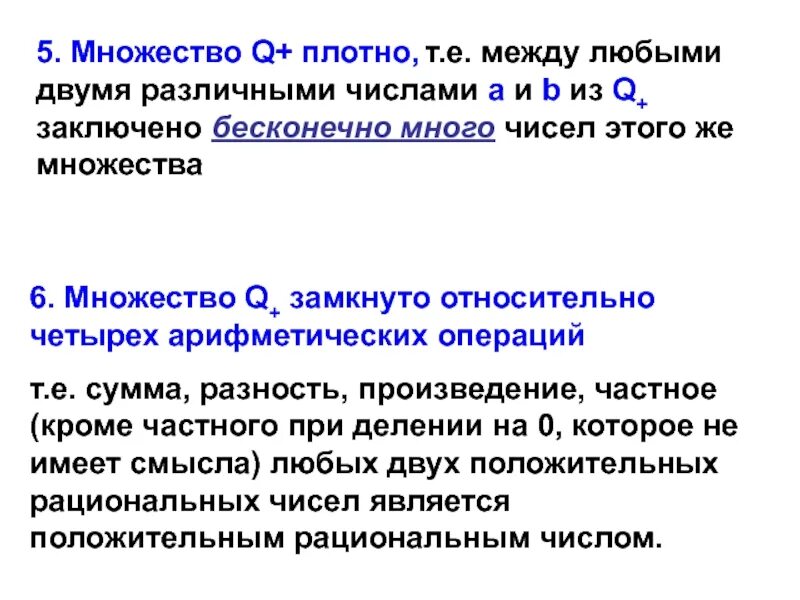 5. Множество Q+ плотно, т.е. между любыми двумя различными числами a и b из $Q_+$ заключено бесконечно много чисел этого же множества

6. Множество $Q_+$ замкнуто относительно четырех арифметических операций

т.е. сумма, разность, произведение, частное (кроме частного при делении на 0, которое не имеет смысла) любых двух положительных рациональных чисел является положительным рациональным числом.